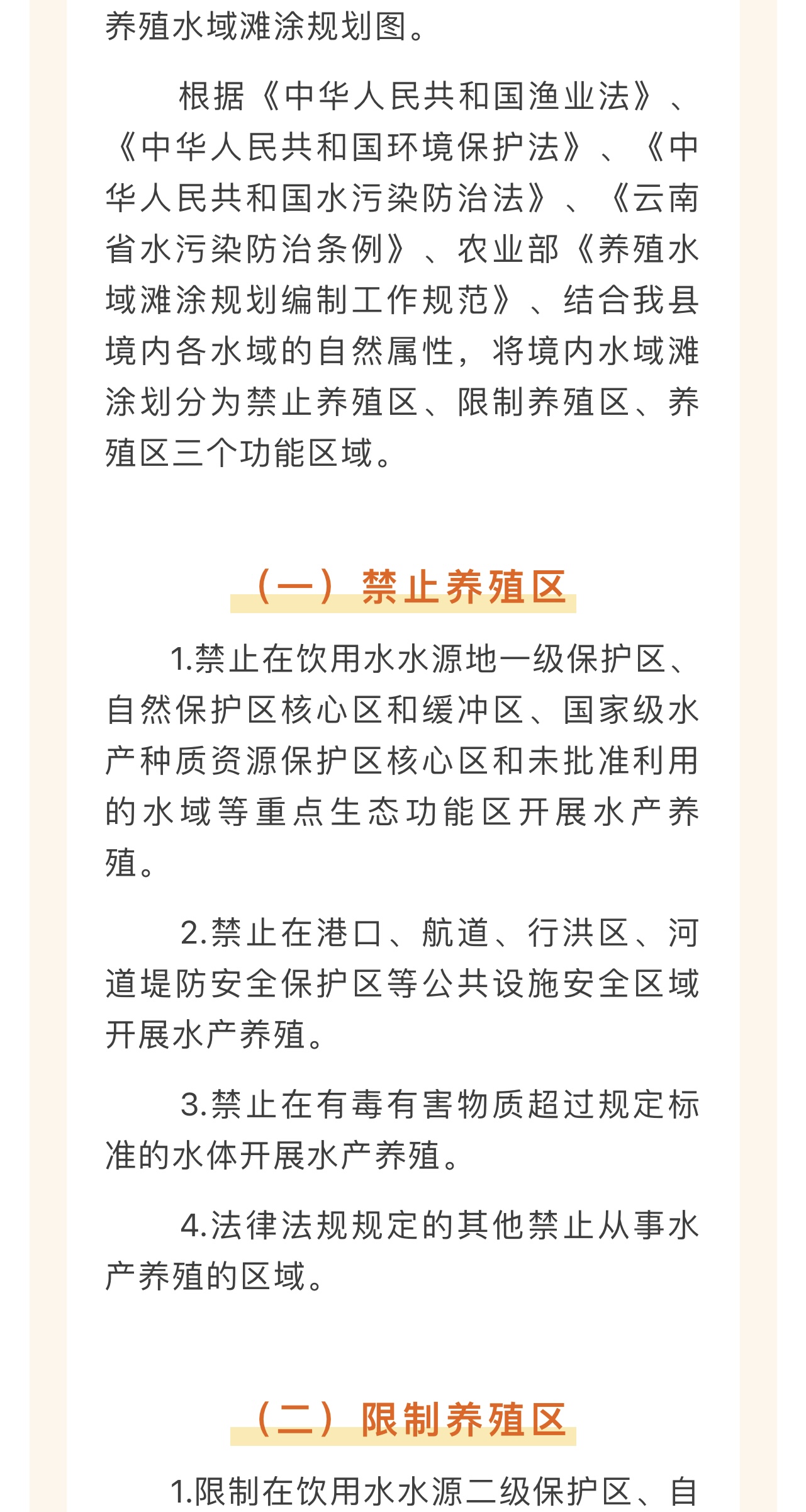 养殖水域滩涂规划图。

根据《中华人民共和国渔业法》、《中华人民共和国环境保护法》、《中华人民共和国水污染防治法》、《云南省水污染防治条例》、农业部《养殖水域滩涂规划编制工作规范》、结合我县境内各水域的自然属性，将境内水域滩涂划分为禁止养殖区、限制养殖区、养殖区三个功能区域。

（一）禁止养殖区

1.禁止在饮用水水源地一级保护区、自然保护区核心区和缓冲区、国家级水产种质资源保护区核心区和未批准利用的水域等重点生态功能区开展水产养殖。

2.禁止在港口、航道、行洪区、河道堤防安全保护区等公共设施安全区域开展水产养殖。

3.禁止在有毒有害物质超过规定标准的水体开展水产养殖。

4.法律法规规定的其他禁止从事水产养殖的区域。

（二）限制养殖区

1.限制在饮用水水源二级保护区、自